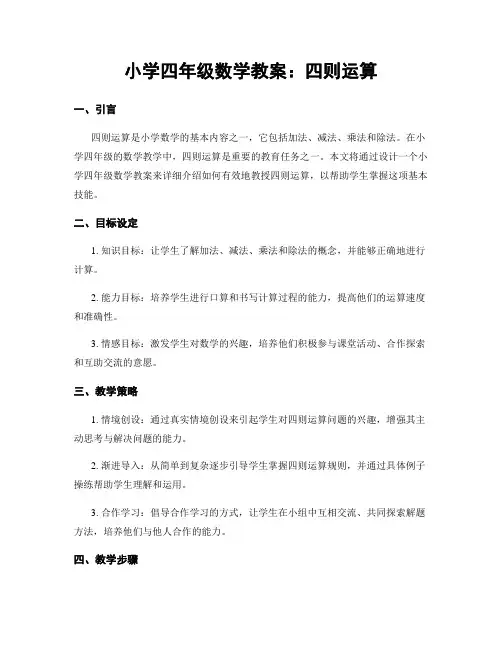 小学四年级数学教案：四则运算

一、引言

四则运算是小学数学的基本内容之一，它包括加法、减法、乘法和除法。在小学四年级的数学教学中，四则运算是重要的教育任务之一。本文将通过设计一个小学四年级数学教案来详细介绍如何有效地教授四则运算，以帮助学生掌握这项基本技能。

二、目标设定

1. 知识目标：让学生了解加法、减法、乘法和除法的概念，并能够正确地进行计算。

2. 能力目标：培养学生进行口算和书写计算过程的能力，提高他们的运算速度和准确性。

3. 情感目标：激发学生对数学的兴趣，培养他们积极参与课堂活动、合作探索和互助交流的意愿。

三、教学策略

1. 情境创设：通过真实情境创设来引起学生对四则运算问题的兴趣，增强其主动思考与解决问题的能力。

2. 渐进导入：从简单到复杂逐步引导学生掌握四则运算规则，并通过具体例子操练帮助学生理解和运用。

3. 合作学习：倡导合作学习的方式，让学生在小组中互相交流、共同探索解题方法，培养他们与他人合作的能力。

四、教学步骤